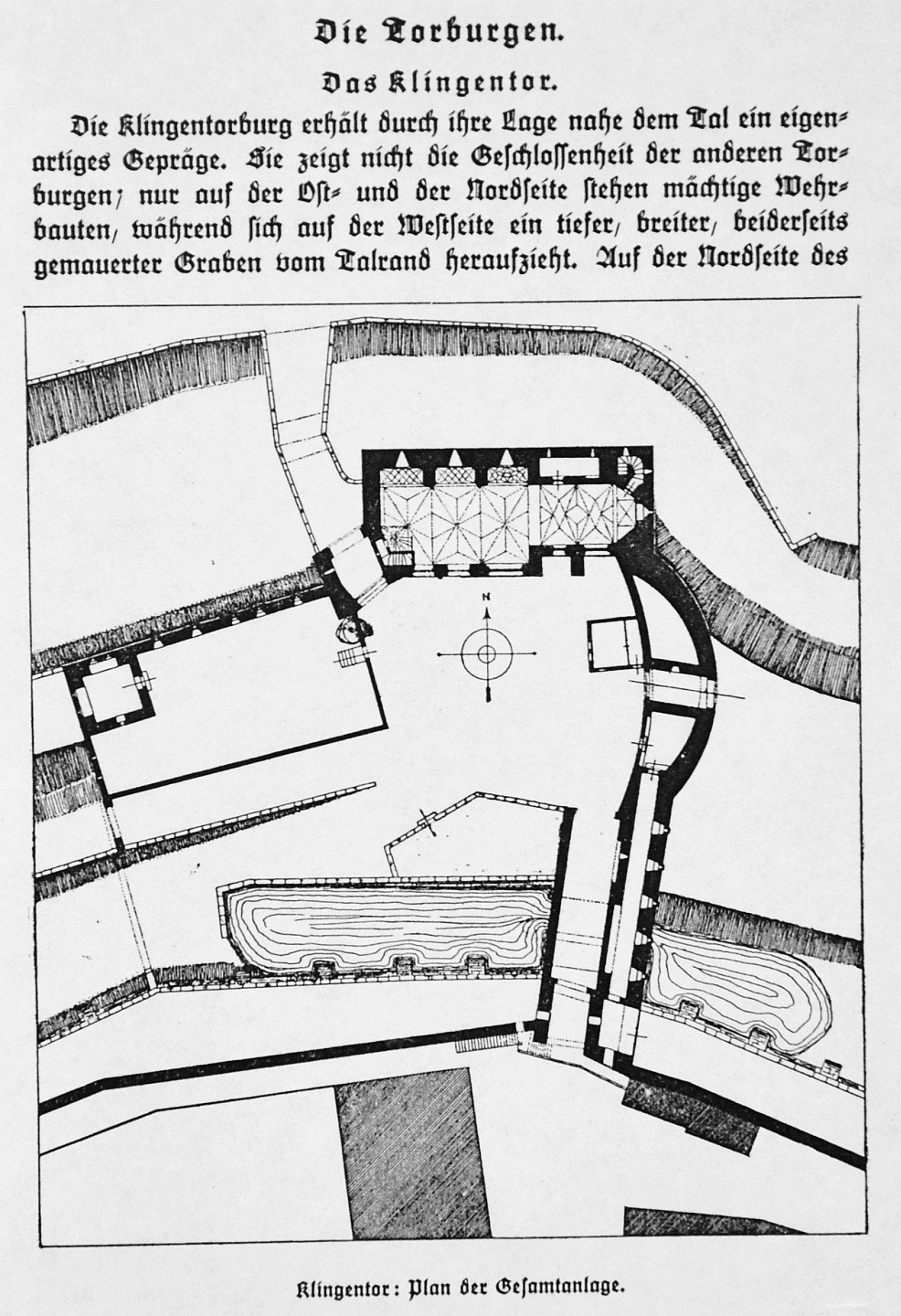 Die Torburgen.

Das Klingentor.

Die Klingentorburg erhält durch ihre Lage nahe dem Tal ein eigenartiges Gepräge. Sie zeigt nicht die Geschlossenheit der anderen Torburgen; nur auf der Ost- und der Nordseite stehen mächtige Wehrbauten, während sich auf der Westseite ein tiefer, breiter, beiderseits gemauerter Graben vom Talrand heraufzieht. Auf der Nordseite des

N

Klingentor: Plan der Gesamtanlage.